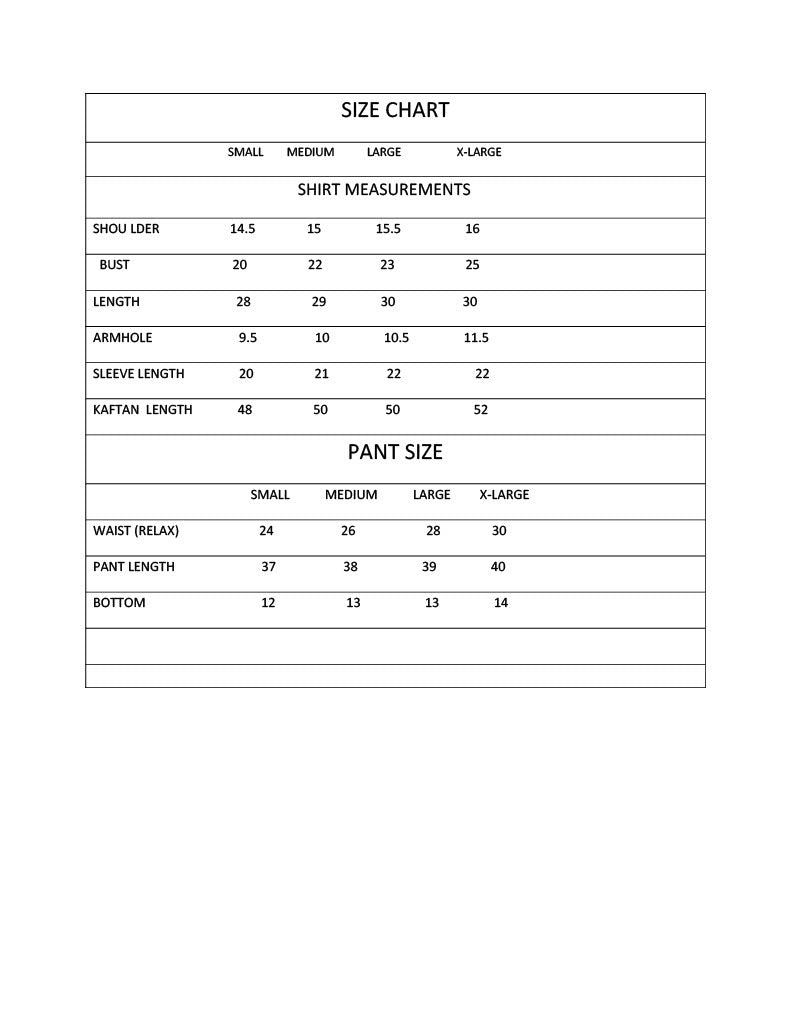 SIZE CHART

| | SMALL | MEDIUM | LARGE | X-LARGE |
|---|---|---|---|---|

SHIRT MEASUREMENTS

| | | | | |
|---|---|---|---|---|
| SHOU LDER | 14.5 | 15 | 15.5 | 16 |
| BUST | 20 | 22 | 23 | 25 |
| LENGTH | 28 | 29 | 30 | 30 |
| ARMHOLE | 9.5 | 10 | 10.5 | 11.5 |
| SLEEVE LENGTH | 20 | 21 | 22 | 22 |
| KAFTAN LENGTH | 48 | 50 | 50 | 52 |

PANT SIZE

| | SMALL | MEDIUM | LARGE | X-LARGE |
|---|---|---|---|---|
| WAIST (RELAX) | 24 | 26 | 28 | 30 |
| PANT LENGTH | 37 | 38 | 39 | 40 |
| BOTTOM | 12 | 13 | 13 | 14 |